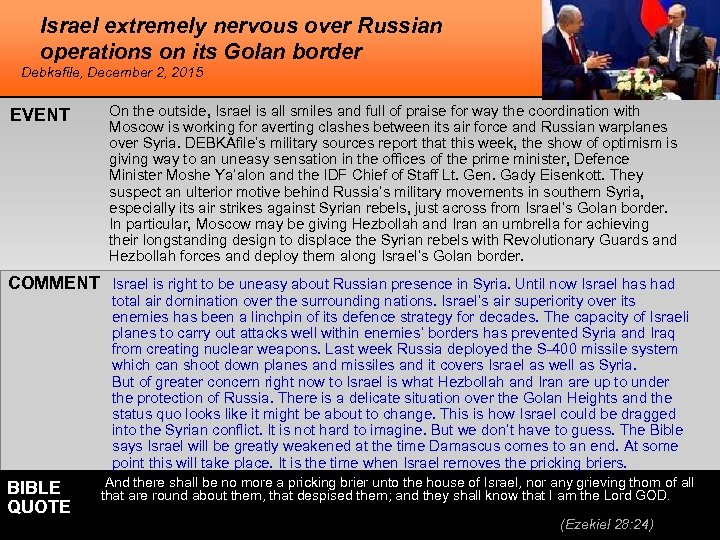 Israel extremely nervous over Russian operations on its Golan border
Debkafile, December 2, 2015

EVENT

On the outside, Israel is all smiles and full of praise for way the coordination with Moscow is working for averting clashes between its air force and Russian warplanes over Syria. DEBKAfile's military sources report that this week, the show of optimism is giving way to an uneasy sensation in the offices of the prime minister, Defence Minister Moshe Ya'alon and the IDF Chief of Staff Lt. Gen. Gady Eisenkott. They suspect an ulterior motive behind Russia's military movements in southern Syria, especially its air strikes against Syrian rebels, just across from Israel's Golan border. In particular, Moscow may be giving Hezbollah and Iran an umbrella for achieving their longstanding design to displace the Syrian rebels with Revolutionary Guards and Hezbollah forces and deploy them along Israel's Golan border.

COMMENT

Israel is right to be uneasy about Russian presence in Syria. Until now Israel has had total air domination over the surrounding nations. Israel's air superiority over its enemies has been a linchpin of its defence strategy for decades. The capacity of Israeli planes to carry out attacks well within enemies' borders has prevented Syria and Iraq from creating nuclear weapons. Last week Russia deployed the S-400 missile system which can shoot down planes and missiles and it covers Israel as well as Syria.
But of greater concern right now to Israel is what Hezbollah and Iran are up to under the protection of Russia. There is a delicate situation over the Golan Heights and the status quo looks like it might be about to change. This is how Israel could be dragged into the Syrian conflict. It is not hard to imagine. But we don't have to guess. The Bible says Israel will be greatly weakened at the time Damascus comes to an end. At some point this will take place. It is the time when Israel removes the pricking briers.

BIBLE QUOTE

And there shall be no more a pricking brier unto the house of Israel, nor any grieving thorn of all that are round about them, that despised them; and they shall know that I am the Lord GOD.

(Ezekiel 28:24)